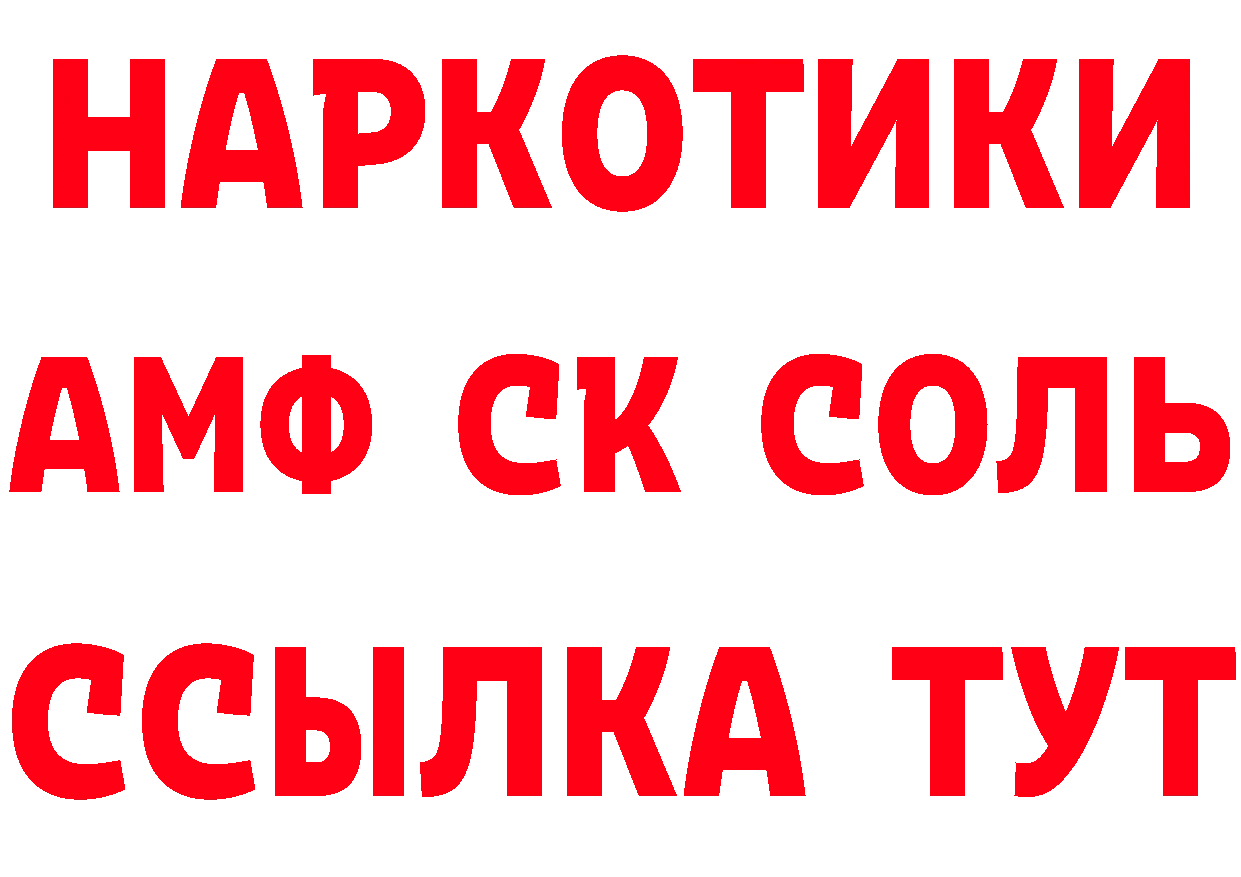 НАРКОТИКИ
АМФ СК СОЛЬ
ССЫЛКА ТУТ